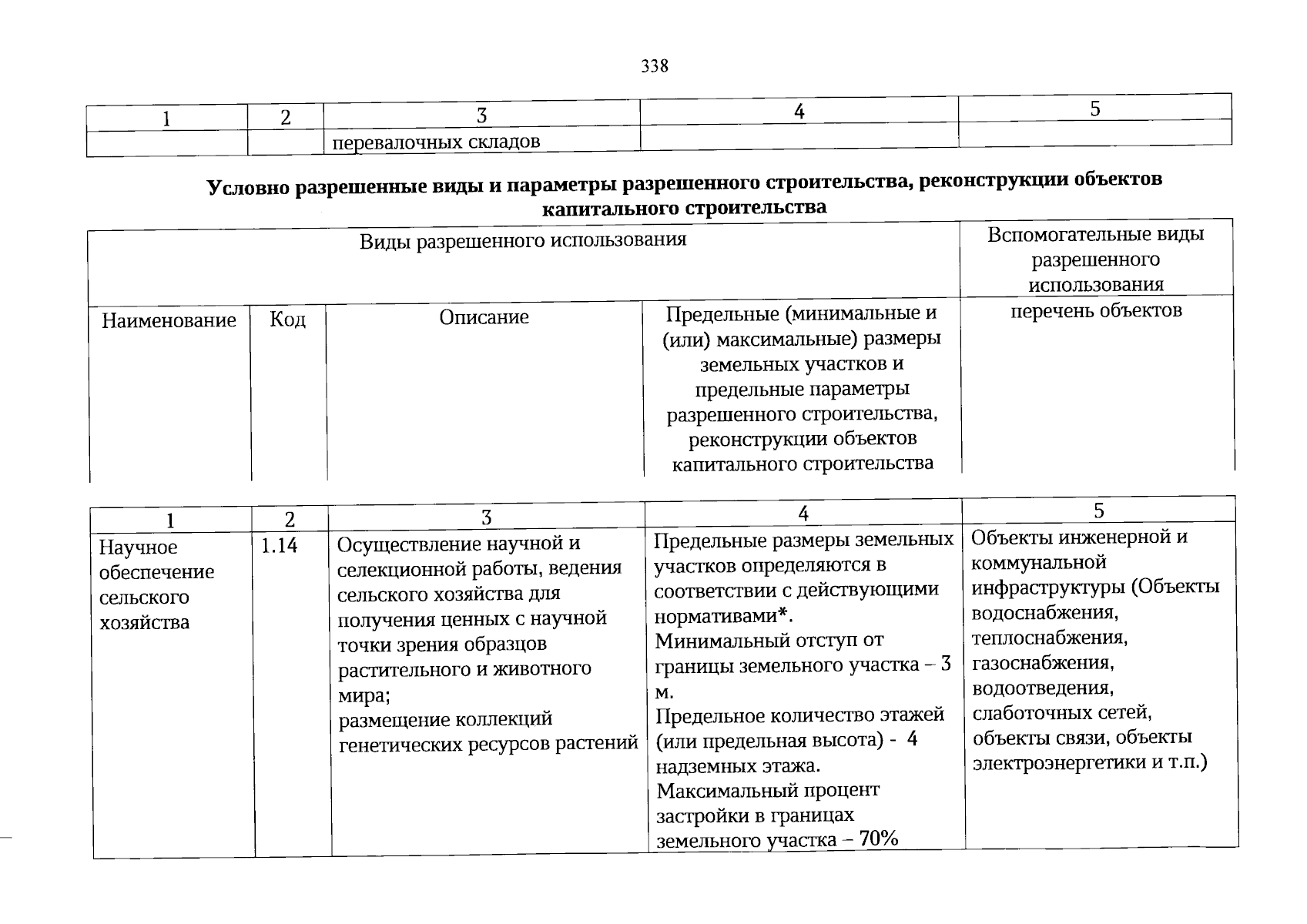 338

| 1 | 2 | 3 | 4 | 5 |
|---|---|---|---|---|
|  |  | перевалочных складов |  |  |

Условно разрешенные виды и параметры разрешенного строительства, реконструкции объектов капитального строительства

| Виды разрешенного использования |  |  |  | Вспомогательные виды разрешенного использования |
|---|---|---|---|---|
| Наименование | Код | Описание | Предельные (минимальные и (или) максимальные) размеры земельных участков и предельные параметры разрешенного строительства, реконструкции объектов капитального строительства | перечень объектов |

| 1 | 2 | 3 | 4 | 5 |
|---|---|---|---|---|
| Научное обеспечение сельского хозяйства | 1.14 | Осуществление научной и селекционной работы, ведения сельского хозяйства для получения ценных с научной точки зрения образцов растительного и животного мира; размещение коллекций генетических ресурсов растений | Предельные размеры земельных участков определяются в соответствии с действующими нормативами*. Минимальный отступ от границы земельного участка – 3 м. Предельное количество этажей (или предельная высота) - 4 надземных этажа. Максимальный процент застройки в границах земельного участка – 70% | Объекты инженерной и коммунальной инфраструктуры (Объекты водоснабжения, теплоснабжения, газоснабжения, водоотведения, слаботочных сетей, объекты связи, объекты электроэнергетики и т.п.) |